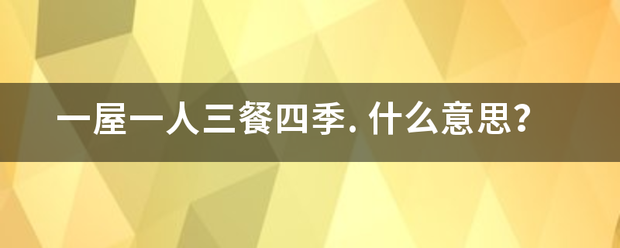 一屋一人三餐四季. 什么意思?